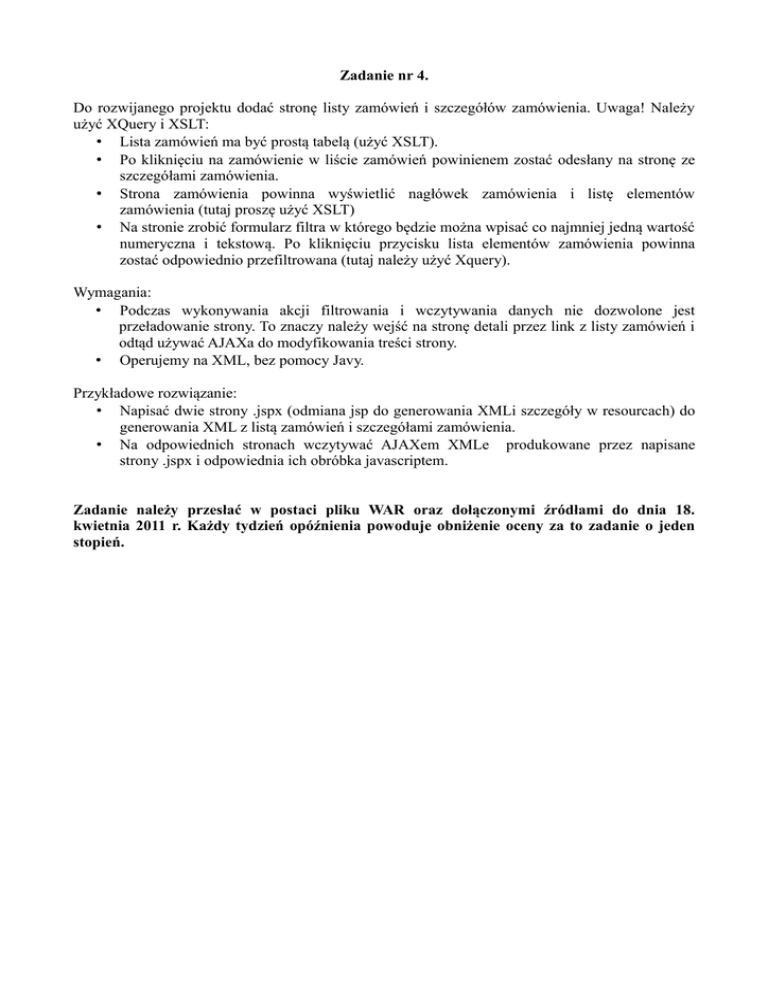 Zadanie nr 4.

Do rozwijanego projektu dodać stronę listy zamówień i szczegółów zamówienia. Uwaga! Należy użyć XQuery i XSLT:
• Lista zamówień ma być prostą tabelą (użyć XSLT).
• Po kliknięciu na zamówienie w liście zamówień powinienem zostać odesłany na stronę ze szczegółami zamówienia.
• Strona zamówienia powinna wyświetlić nagłówek zamówienia i listę elementów zamówienia (tutaj proszę użyć XSLT)
• Na stronie zrobić formularz filtra w którego będzie można wpisać co najmniej jedną wartość numeryczna i tekstową. Po kliknięciu przycisku lista elementów zamówienia powinna zostać odpowiednio przefiltrowana (tutaj należy użyć Xquery).

Wymagania:
• Podczas wykonywania akcji filtrowania i wczytywania danych nie dozwolone jest przeładowanie strony. To znaczy należy wejść na stronę detali przez link z listy zamówień i odtąd używać AJAXa do modyfikowania treści strony.
• Operujemy na XML, bez pomocy Javy.

Przykładowe rozwiązanie:
• Napisać dwie strony .jspx (odmiana jsp do generowania XMLi szczegóły w resourcach) do generowania XML z listą zamówień i szczegółami zamówienia.
• Na odpowiednich stronach wczytywać AJAXem XMLe produkowane przez napisane strony .jspx i odpowiednia ich obróbka javascriptem.

Zadanie należy przesłać w postaci pliku WAR oraz dołączonymi źródłami do dnia 18. kwietnia 2011 r. Każdy tydzień opóźnienia powoduje obniżenie oceny za to zadanie o jeden stopień.